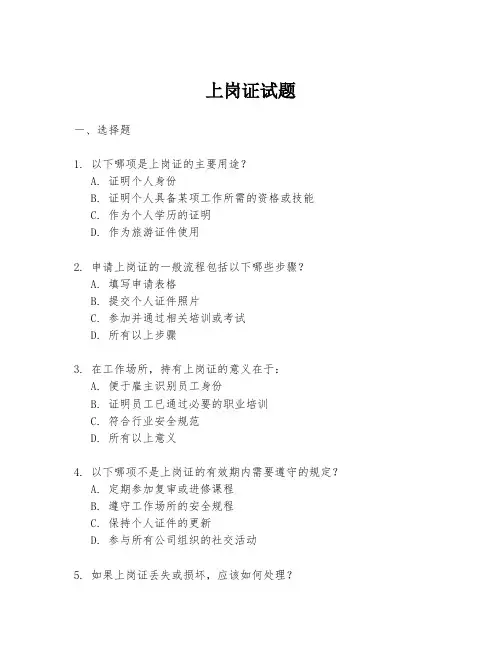 上岗证试题

一、选择题

1. 以下哪项是上岗证的主要用途？
A. 证明个人身份
B. 证明个人具备某项工作所需的资格或技能
C. 作为个人学历的证明
D. 作为旅游证件使用

2. 申请上岗证的一般流程包括以下哪些步骤？
A. 填写申请表格
B. 提交个人证件照片
C. 参加并通过相关培训或考试
D. 所有以上步骤

3. 在工作场所，持有上岗证的意义在于：
A. 便于雇主识别员工身份
B. 证明员工已通过必要的职业培训
C. 符合行业安全规范
D. 所有以上意义

4. 以下哪项不是上岗证的有效期内需要遵守的规定？
A. 定期参加复审或进修课程
B. 遵守工作场所的安全规程
C. 保持个人证件的更新
D. 参与所有公司组织的社交活动

5. 如果上岗证丢失或损坏，应该如何处理？